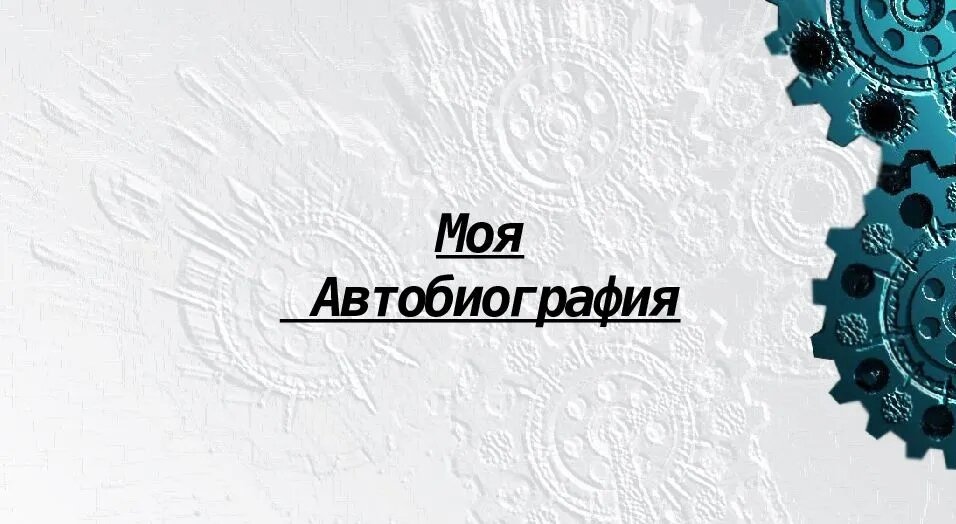 Моя

Автобиография